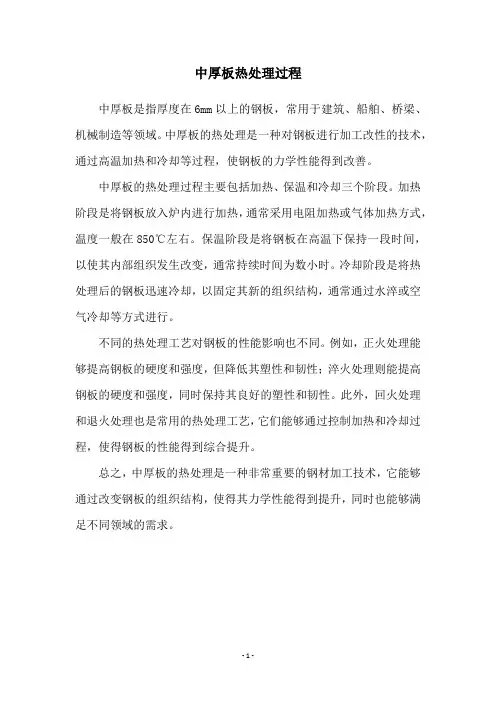 中厚板热处理过程

中厚板是指厚度在 6mm 以上的钢板，常用于建筑、船舶、桥梁、机械制造等领域。中厚板的热处理是一种对钢板进行加工改性的技术，通过高温加热和冷却等过程，使钢板的力学性能得到改善。

中厚板的热处理过程主要包括加热、保温和冷却三个阶段。加热阶段是将钢板放入炉内进行加热，通常采用电阻加热或气体加热方式，温度一般在 850℃左右。保温阶段是将钢板在高温下保持一段时间，以使其内部组织发生改变，通常持续时间为数小时。冷却阶段是将热处理后的钢板迅速冷却，以固定其新的组织结构，通常通过水淬或空气冷却等方式进行。

不同的热处理工艺对钢板的性能影响也不同。例如，正火处理能够提高钢板的硬度和强度，但降低其塑性和韧性；淬火处理则能提高钢板的硬度和强度，同时保持其良好的塑性和韧性。此外，回火处理和退火处理也是常用的热处理工艺，它们能够通过控制加热和冷却过程，使得钢板的性能得到综合提升。

总之，中厚板的热处理是一种非常重要的钢材加工技术，它能够通过改变钢板的组织结构，使得其力学性能得到提升，同时也能够满足不同领域的需求。

- 1 -